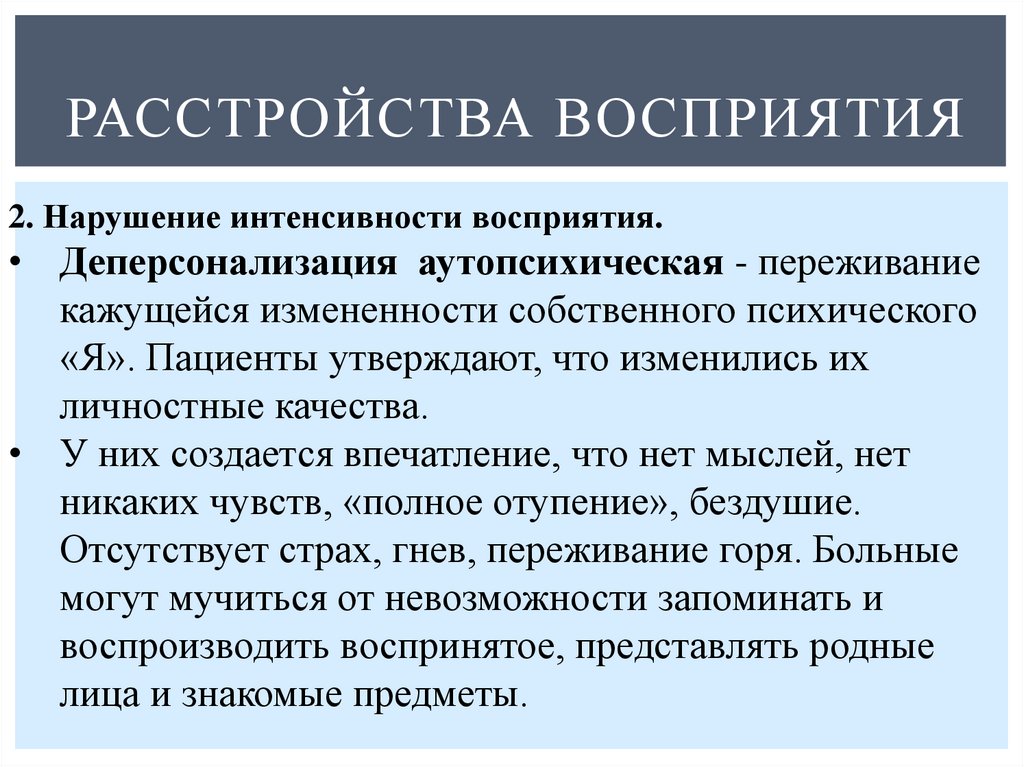 РАССТРОЙСТВА ВОСПРИЯТИЯ

2. Нарушение интенсивности восприятия.

• Деперсонализация аутопсихическая - переживание кажущейся измененности собственного психического «Я». Пациенты утверждают, что изменились их личностные качества.

• У них создается впечатление, что нет мыслей, нет никаких чувств, «полное отупение», бездушие. Отсутствует страх, гнев, переживание горя. Больные могут мучиться от невозможности запоминать и воспроизводить воспринятое, представлять родные лица и знакомые предметы.